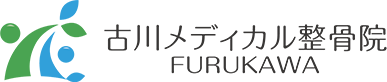 古川メディカル整骨院
FURUKAWA